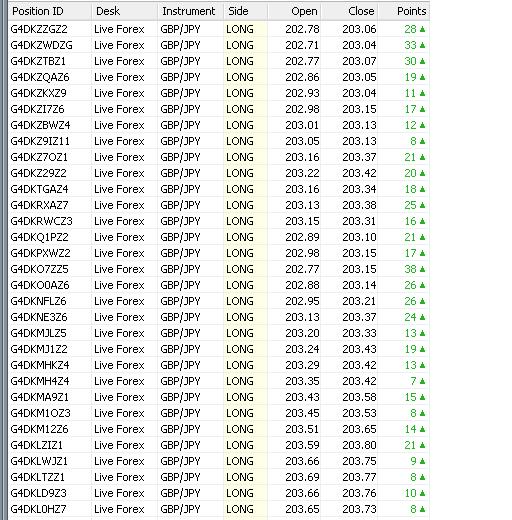 | Position ID | Desk | Instrument | Side | Open | Close | Points |
|---|---|---|---|---|---|---|
| G4DKZZGZ2 | Live Forex | GBP/JPY | LONG | 202.78 | 203.06 | 28 ▲ |
| G4DKZWDZG | Live Forex | GBP/JPY | LONG | 202.71 | 203.04 | 33 ▲ |
| G4DKZTBZ1 | Live Forex | GBP/JPY | LONG | 202.77 | 203.07 | 30 ▲ |
| G4DKZQAZ6 | Live Forex | GBP/JPY | LONG | 202.86 | 203.05 | 19 ▲ |
| G4DKZKXZ9 | Live Forex | GBP/JPY | LONG | 202.93 | 203.04 | 11 ▲ |
| G4DKZI7Z6 | Live Forex | GBP/JPY | LONG | 202.98 | 203.15 | 17 ▲ |
| G4DKZBWZ4 | Live Forex | GBP/JPY | LONG | 203.01 | 203.13 | 12 ▲ |
| G4DKZ9IZ11 | Live Forex | GBP/JPY | LONG | 203.05 | 203.13 | 8 ▲ |
| G4DKZ7OZ1 | Live Forex | GBP/JPY | LONG | 203.16 | 203.37 | 21 ▲ |
| G4DKZ29Z2 | Live Forex | GBP/JPY | LONG | 203.22 | 203.42 | 20 ▲ |
| G4DKTGAZ4 | Live Forex | GBP/JPY | LONG | 203.16 | 203.34 | 18 ▲ |
| G4DKRXAZ7 | Live Forex | GBP/JPY | LONG | 203.13 | 203.38 | 25 ▲ |
| G4DKRWCZ3 | Live Forex | GBP/JPY | LONG | 203.15 | 203.31 | 16 ▲ |
| G4DKQ1PZ2 | Live Forex | GBP/JPY | LONG | 202.89 | 203.10 | 21 ▲ |
| G4DKPXWZ2 | Live Forex | GBP/JPY | LONG | 202.98 | 203.15 | 17 ▲ |
| G4DKO7ZZ5 | Live Forex | GBP/JPY | LONG | 202.77 | 203.15 | 38 ▲ |
| G4DKO0AZ6 | Live Forex | GBP/JPY | LONG | 202.88 | 203.14 | 26 ▲ |
| G4DKNFLZ6 | Live Forex | GBP/JPY | LONG | 202.95 | 203.21 | 26 ▲ |
| G4DKNE3Z6 | Live Forex | GBP/JPY | LONG | 203.13 | 203.37 | 24 ▲ |
| G4DKMJLZ5 | Live Forex | GBP/JPY | LONG | 203.20 | 203.33 | 13 ▲ |
| G4DKMJ1Z2 | Live Forex | GBP/JPY | LONG | 203.24 | 203.43 | 19 ▲ |
| G4DKMHKZ4 | Live Forex | GBP/JPY | LONG | 203.29 | 203.42 | 13 ▲ |
| G4DKMH4Z4 | Live Forex | GBP/JPY | LONG | 203.35 | 203.42 | 7 ▲ |
| G4DKMA9Z1 | Live Forex | GBP/JPY | LONG | 203.43 | 203.58 | 15 ▲ |
| G4DKM1OZ3 | Live Forex | GBP/JPY | LONG | 203.45 | 203.53 | 8 ▲ |
| G4DKM12Z6 | Live Forex | GBP/JPY | LONG | 203.51 | 203.65 | 14 ▲ |
| G4DKLZIZ1 | Live Forex | GBP/JPY | LONG | 203.59 | 203.80 | 21 ▲ |
| G4DKLWJZ1 | Live Forex | GBP/JPY | LONG | 203.66 | 203.75 | 9 ▲ |
| G4DKLTZZ1 | Live Forex | GBP/JPY | LONG | 203.69 | 203.77 | 8 ▲ |
| G4DKLD9Z3 | Live Forex | GBP/JPY | LONG | 203.66 | 203.76 | 10 ▲ |
| G4DKL0HZ7 | Live Forex | GBP/JPY | LONG | 203.65 | 203.73 | 8 ▲ |